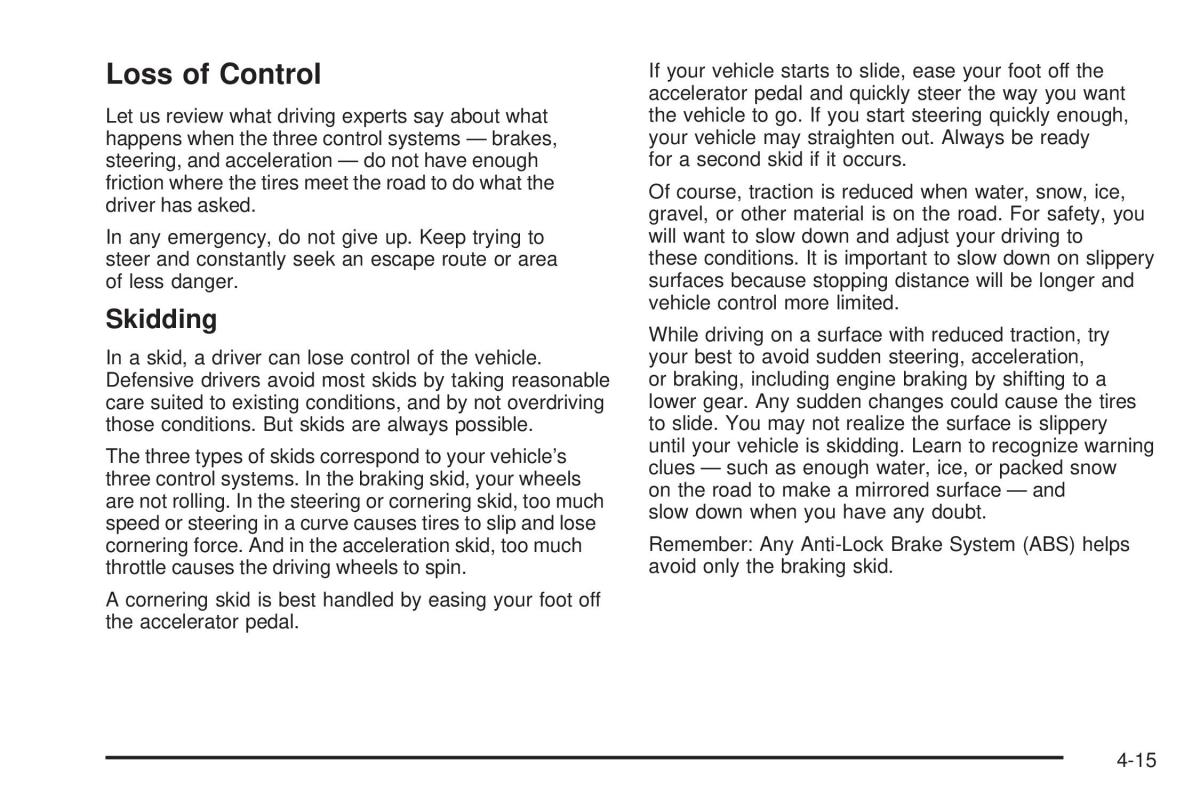 Loss of Control

Let us review what driving experts say about what happens when the three control systems — brakes, steering, and acceleration — do not have enough friction where the tires meet the road to do what the driver has asked.

In any emergency, do not give up. Keep trying to steer and constantly seek an escape route or area of less danger.

Skidding

In a skid, a driver can lose control of the vehicle. Defensive drivers avoid most skids by taking reasonable care suited to existing conditions, and by not overdriving those conditions. But skids are always possible.

The three types of skids correspond to your vehicle's three control systems. In the braking skid, your wheels are not rolling. In the steering or cornering skid, too much speed or steering in a curve causes tires to slip and lose cornering force. And in the acceleration skid, too much throttle causes the driving wheels to spin.

A cornering skid is best handled by easing your foot off the accelerator pedal.

If your vehicle starts to slide, ease your foot off the accelerator pedal and quickly steer the way you want the vehicle to go. If you start steering quickly enough, your vehicle may straighten out. Always be ready for a second skid if it occurs.

Of course, traction is reduced when water, snow, ice, gravel, or other material is on the road. For safety, you will want to slow down and adjust your driving to these conditions. It is important to slow down on slippery surfaces because stopping distance will be longer and vehicle control more limited.

While driving on a surface with reduced traction, try your best to avoid sudden steering, acceleration, or braking, including engine braking by shifting to a lower gear. Any sudden changes could cause the tires to slide. You may not realize the surface is slippery until your vehicle is skidding. Learn to recognize warning clues — such as enough water, ice, or packed snow on the road to make a mirrored surface — and slow down when you have any doubt.

Remember: Any Anti-Lock Brake System (ABS) helps avoid only the braking skid.

4-15